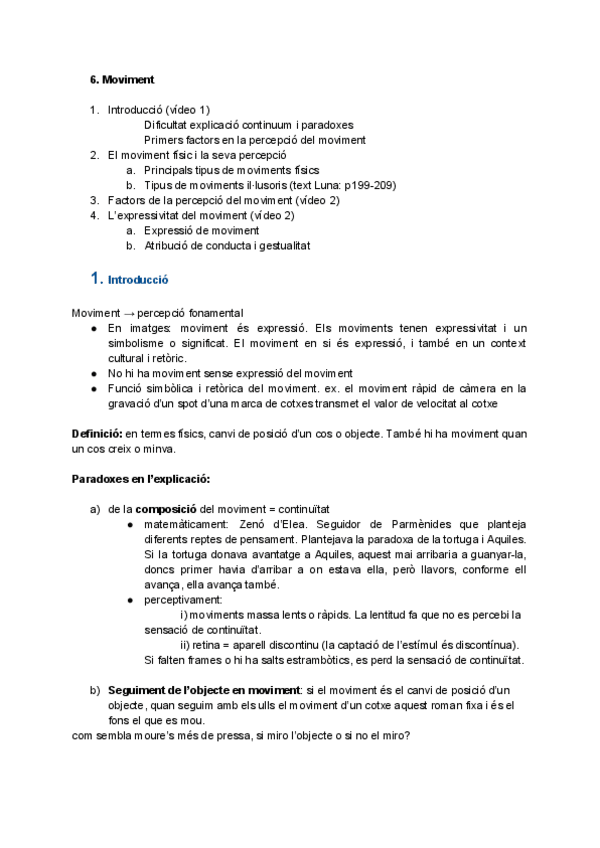 6. Moviment

1. Introducció (vídeo 1)
Dificultat explicació continuum i paradoxes
Primers factors en la percepció del moviment
2. El moviment físic i la seva percepció
a. Principals tipus de moviments físics
b. Tipus de moviments il·lusoris (text Luna: p199-209)
3. Factors de la percepció del moviment (vídeo 2)
4. L'expressivitat del moviment (vídeo 2)
a. Expressió de moviment
b. Atribució de conducta i gestualitat

1. Introducció

Moviment → percepció fonamental
● En imatges: moviment és expressió. Els moviments tenen expressivitat i un simbolisme o significat. El moviment en si és expressió, i també en un context cultural i retòric.
● No hi ha moviment sense expressió del moviment
● Funció simbòlica i retòrica del moviment. ex. el moviment ràpid de càmera en la gravació d'un spot d'una marca de cotxes transmet el valor de velocitat al cotxe

Definició: en termes físics, canvi de posició d'un cos o objecte. També hi ha moviment quan un cos creix o minva.

Paradoxes en l'explicació:

a) de la composició del moviment = continuïtat
● matemàticament: Zenó d'Elea. Seguidor de Parmènides que planteja diferents reptes de pensament. Plantejava la paradoxa de la tortuga i Aquiles. Si la tortuga donava avantatge a Aquiles, aquest mai arribaria a guanyar-la, doncs primer havia d'arribar a on estava ella, però llavors, conforme ell avança, ella avança també.
● perceptivament:
i) moviments massa lents o ràpids. La lentitud fa que no es percebi la sensació de continuïtat.
ii) retina = aparell discontinu (la captació de l'estímul és discontínua). Si falten frames o hi ha salts estrambòtics, es perd la sensació de continuïtat.

b) Seguiment de l'objecte en moviment: si el moviment és el canvi de posició d'un objecte, quan seguim amb els ulls el moviment d'un cotxe aquest roman fixa i és el fons el que es mou.
com sembla moure's més de pressa, si miro l'objecte o si no el miro?